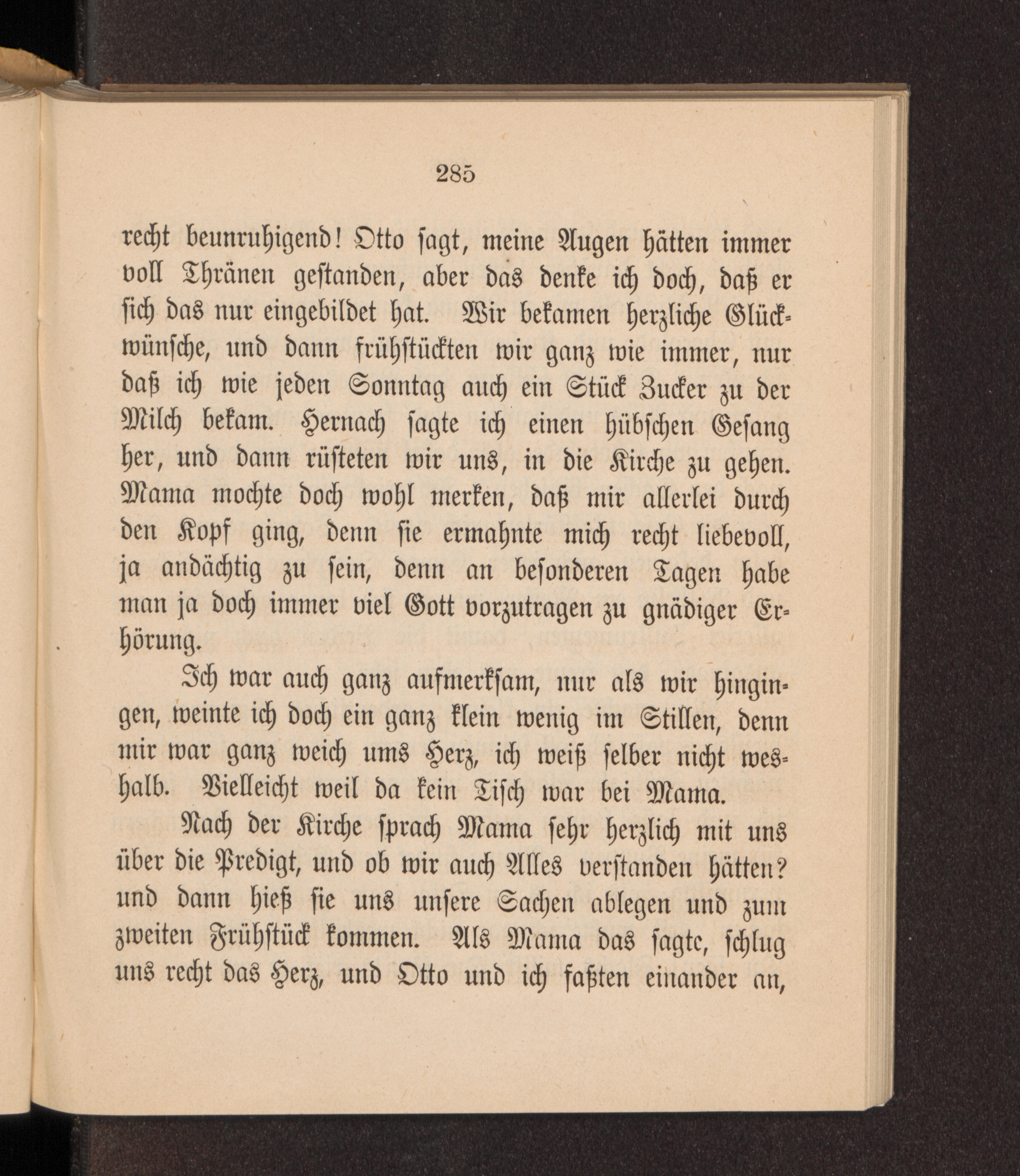 285

recht beunruhigend! Otto sagt, meine Augen hätten immer voll Thränen gestanden, aber das denke ich doch, daß er sich das nur eingebildet hat. Wir bekamen herzliche Glückwünsche, und dann frühstückten wir ganz wie immer, nur daß ich wie jeden Sonntag auch ein Stück Zucker zu der Milch bekam. Hernach sagte ich einen hübschen Gesang her, und dann rüsteten wir uns, in die Kirche zu gehen. Mama mochte doch wohl merken, daß mir allerlei durch den Kopf ging, denn sie ermahnte mich recht liebevoll, ja andächtig zu sein, denn an besonderen Tagen habe man ja doch immer viel Gott vorzutragen zu gnädiger Erhörung.

Ich war auch ganz aufmerksam, nur als wir hingingen, weinte ich doch ein ganz klein wenig im Stillen, denn mir war ganz weich ums Herz, ich weiß selber nicht weshalb. Vielleicht weil da kein Tisch war bei Mama.

Nach der Kirche sprach Mama sehr herzlich mit uns über die Predigt, und ob wir auch Alles verstanden hätten? und dann hieß sie uns unsere Sachen ablegen und zum zweiten Frühstück kommen. Als Mama das sagte, schlug uns recht das Herz, und Otto und ich faßten einander an,